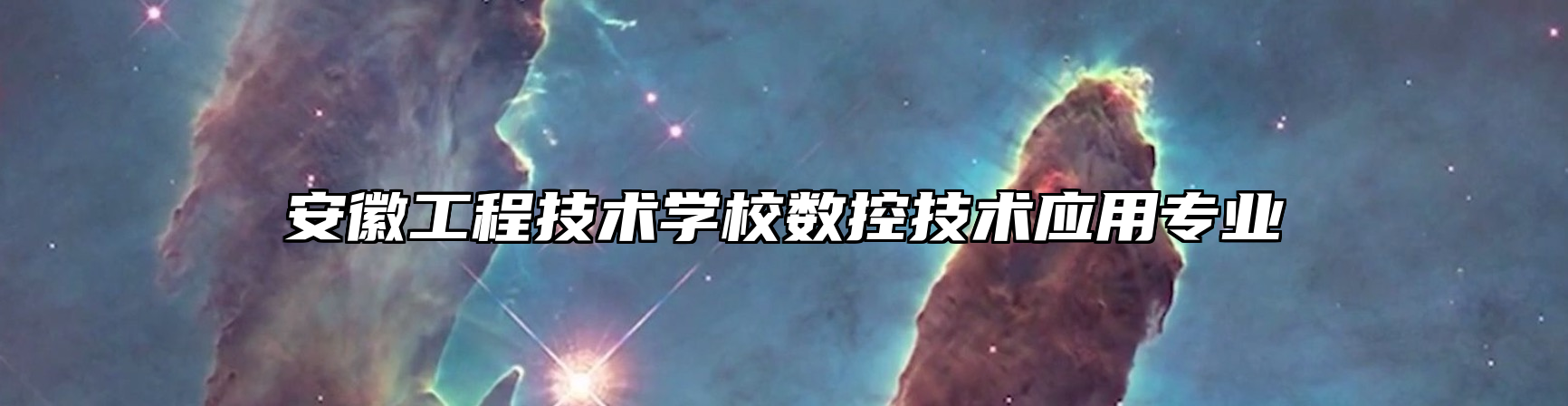 安徽工程技术学校数控技术应用专业